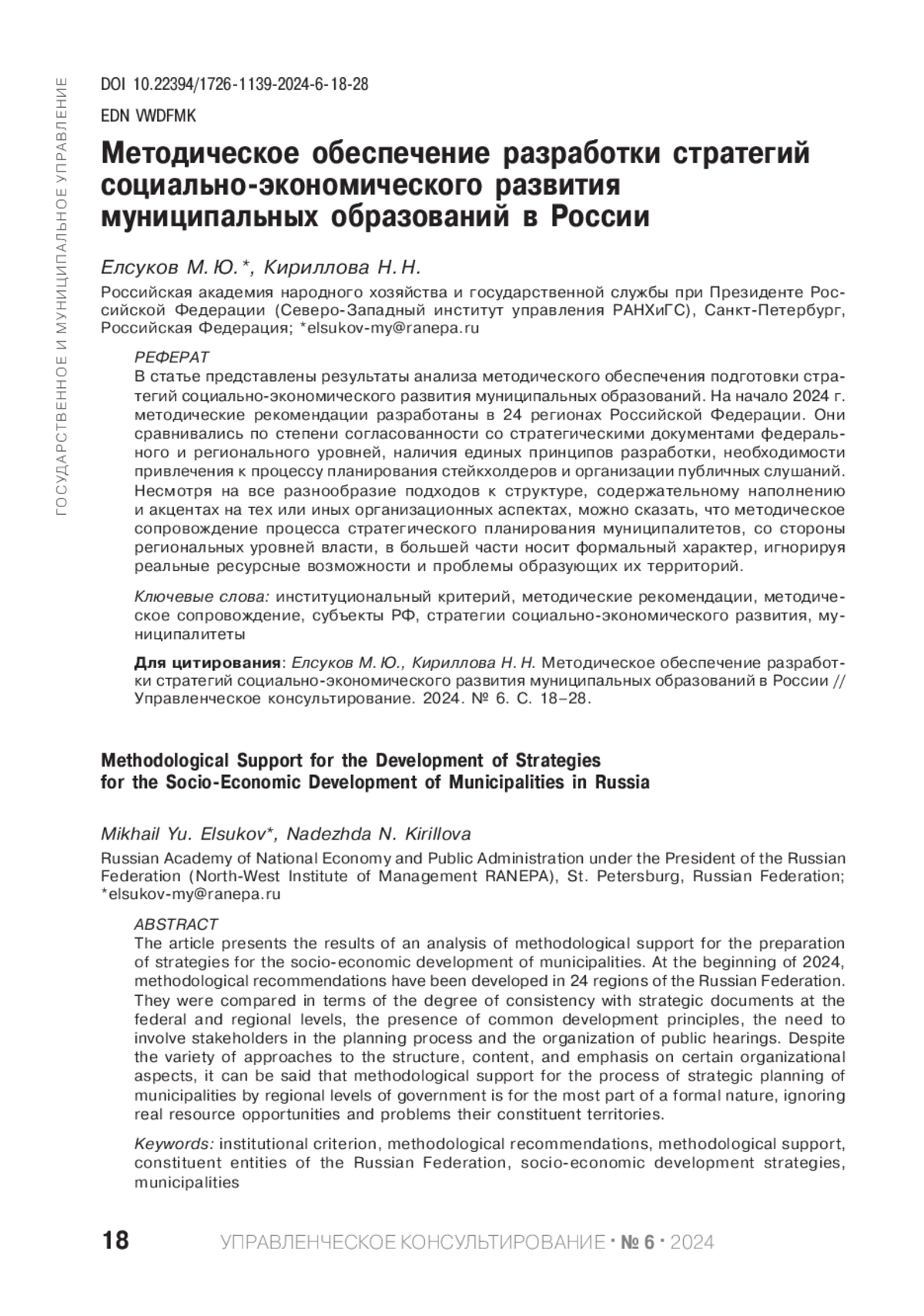 ГОСУДАРСТВЕННОЕ И МУНИЦИПАЛЬНОЕ УПРАВЛЕНИЕ

DOI 10.22394/1726-1139-2024-6-18-28

EDN VWDFMK

Методическое обеспечение разработки стратегий социально-экономического развития муниципальных образований в России

Елсуков М. Ю.*, Кириллова Н. Н.

Российская академия народного хозяйства и государственной службы при Президенте Российской Федерации (Северо-Западный институт управления РАНХиГС), Санкт-Петербург, Российская Федерация; *elsukov-my@ranepa.ru

РЕФЕРАТ
В статье представлены результаты анализа методического обеспечения подготовки стратегий социально-экономического развития муниципальных образований. На начало 2024 г. методические рекомендации разработаны в 24 регионах Российской Федерации. Они сравнивались по степени согласованности со стратегическими документами федерального и регионального уровней, наличия единых принципов разработки, необходимости привлечения к процессу планирования стейкхолдеров и организации публичных слушаний. Несмотря на все разнообразие подходов к структуре, содержательному наполнению и акцентах на тех или иных организационных аспектах, можно сказать, что методическое сопровождение процесса стратегического планирования муниципалитетов, со стороны региональных уровней власти, в большей части носит формальный характер, игнорируя реальные ресурсные возможности и проблемы образующих их территорий.

Ключевые слова: институциональный критерий, методические рекомендации, методическое сопровождение, субъекты РФ, стратегии социально-экономического развития, муниципалитеты

Для цитирования: Елсуков М. Ю., Кириллова Н. Н. Методическое обеспечение разработки стратегий социально-экономического развития муниципальных образований в России // Управленческое консультирование. 2024. № 6. С. 18–28.

Methodological Support for the Development of Strategies for the Socio-Economic Development of Municipalities in Russia

Mikhail Yu. Elsukov*, Nadezhda N. Kirillova

Russian Academy of National Economy and Public Administration under the President of the Russian Federation (North-West Institute of Management RANEPA), St. Petersburg, Russian Federation; *elsukov-my@ranepa.ru

ABSTRACT
The article presents the results of an analysis of methodological support for the preparation of strategies for the socio-economic development of municipalities. At the beginning of 2024, methodological recommendations have been developed in 24 regions of the Russian Federation. They were compared in terms of the degree of consistency with strategic documents at the federal and regional levels, the presence of common development principles, the need to involve stakeholders in the planning process and the organization of public hearings. Despite the variety of approaches to the structure, content, and emphasis on certain organizational aspects, it can be said that methodological support for the process of strategic planning of municipalities by regional levels of government is for the most part of a formal nature, ignoring real resource opportunities and problems their constituent territories.

Keywords: institutional criterion, methodological recommendations, methodological support, constituent entities of the Russian Federation, socio-economic development strategies, municipalities

18 УПРАВЛЕНЧЕСКОЕ КОНСУЛЬТИРОВАНИЕ · № 6 · 2024